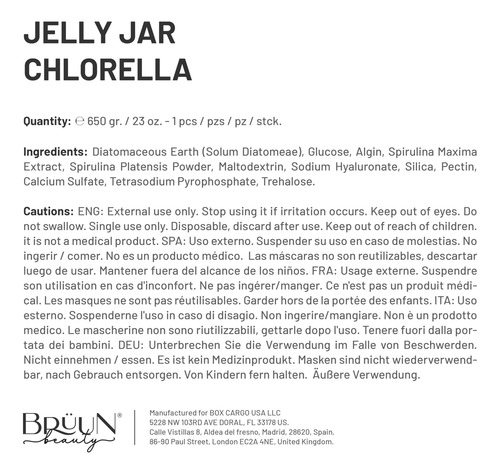 JELLY JAR
CHLORELLA

Quantity: ℮ 650 gr. / 23 oz. - 1 pcs / pzs / pz / stck.

Ingredients: Diatomaceous Earth (Solum Diatomeae), Glucose, Algin, Spirulina Maxima Extract, Spirulina Platensis Powder, Maltodextrin, Sodium Hyaluronate, Silica, Pectin, Calcium Sulfate, Tetrasodium Pyrophosphate, Trehalose.

Cautions: ENG: External use only. Stop using it if irritation occurs. Keep out of eyes. Do not swallow. Single use only. Disposable, discard after use. Keep out of reach of children. it is not a medical product. SPA: Uso externo. Suspender su uso en caso de molestias. No ingerir / comer. No es un producto médico. Las máscaras no son reutilizables, descartar luego de usar. Mantener fuera del alcance de los niños. FRA: Usage externe. Suspendre son utilisation en cas d'inconfort. Ne pas ingérer/manger. Ce n'est pas un produit médical. Les masques ne sont pas réutilisables. Garder hors de la portée des enfants. ITA: Uso esterno. Sospenderne l'uso in caso di disagio. Non ingerire/mangiare. Non è un prodotto medico. Le mascherine non sono riutilizzabili, gettarle dopo l'uso. Tenere fuori dalla portata dei bambini. DEU: Unterbrechen Sie die Verwendung im Falle von Beschwerden. Nicht einnehmen / essen. Es ist kein Medizinprodukt. Masken sind nicht wiederverwendbar, nach Gebrauch entsorgen. Von Kindern fern halten. Äußere Verwendung.

BRÜUN® beauty

Manufactured for BOX CARGO USA LLC
5228 NW 103RD AVE DORAL, FL 33178 US.
Calle Vistillas 8, Aldea del fresno, Madrid, 28620, Spain.
86-90 Paul Street, London EC2A 4NE, United Kingdom.